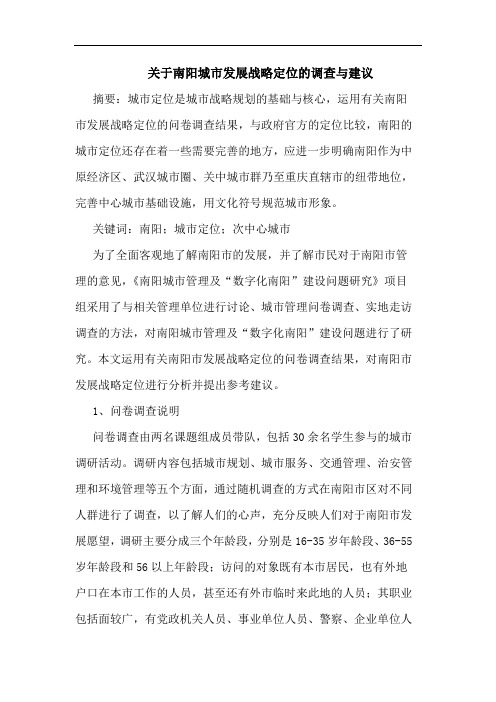 关于南阳城市发展战略定位的调查与建议

摘要：城市定位是城市战略规划的基础与核心，运用有关南阳市发展战略定位的问卷调查结果，与政府官方的定位比较，南阳的城市定位还存在着一些需要完善的地方，应进一步明确南阳作为中原经济区、武汉城市圈、关中城市群乃至重庆直辖市的纽带地位，完善中心城市基础设施，用文化符号规范城市形象。

关键词：南阳；城市定位；次中心城市

为了全面客观地了解南阳市的发展，并了解市民对于南阳市管理的意见，《南阳城市管理及“数字化南阳”建设问题研究》项目组采用了与相关管理单位进行讨论、城市管理问卷调查、实地走访调查的方法，对南阳城市管理及“数字化南阳”建设问题进行了研究。本文运用有关南阳市发展战略定位的问卷调查结果，对南阳市发展战略定位进行分析并提出参考建议。

1、问卷调查说明

问卷调查由两名课题组成员带队，包括30余名学生参与的城市调研活动。调研内容包括城市规划、城市服务、交通管理、治安管理和环境管理等五个方面，通过随机调查的方式在南阳市区对不同人群进行了调查，以了解人们的心声，充分反映人们对于南阳市发展愿望，调研主要分成三个年龄段，分别是16-35岁年龄段、36-55岁年龄段和56以上年龄段；访问的对象既有本市居民，也有外地户口在本市工作的人员，甚至还有外市临时来此地的人员；其职业包括面较广，有党政机关人员、事业单位人员、警察、企业单位人